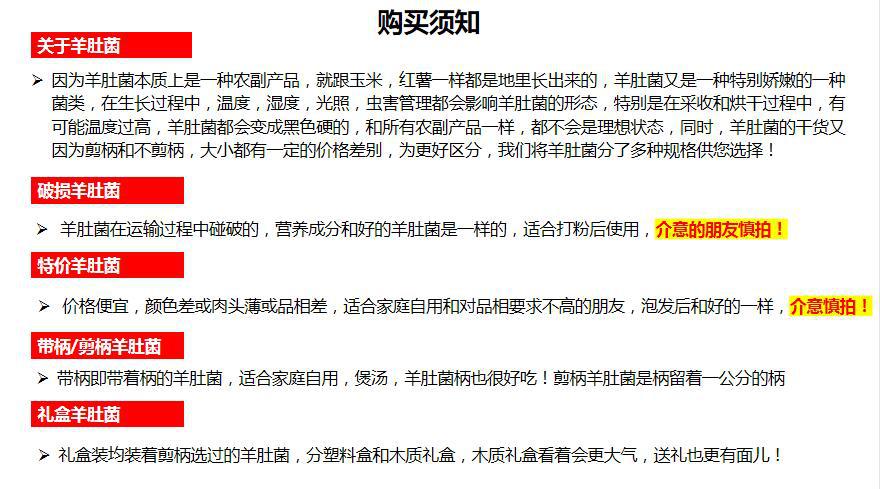 购买须知

关于羊肚菌

➢ 因为羊肚菌本质上是一种农副产品，就跟玉米，红薯一样都是地里长出来的，羊肚菌又是一种特别娇嫩的一种菌类，在生长过程中，温度，湿度，光照，虫害管理都会影响羊肚菌的形态，特别是在采收和烘干过程中，有可能温度过高，羊肚菌都会变成黑色硬的，和所有农副产品一样，都不会是理想状态，同时，羊肚菌的干货又因为剪柄和不剪柄，大小都有一定的价格差别，为更好区分，我们将羊肚菌分了多种规格供您选择！

破损羊肚菌

➢ 羊肚菌在运输过程中碰破的，营养成分和好的羊肚菌是一样的，适合打粉后使用，介意的朋友慎拍！

特价羊肚菌

➢ 价格便宜，颜色差或肉头薄或品相差，适合家庭自用和对品相要求不高的朋友，泡发后和好的一样，介意慎拍！

带柄/剪柄羊肚菌

➢ 带柄即带着柄的羊肚菌，适合家庭自用，煲汤，羊肚菌柄也很好吃！剪柄羊肚菌是柄留着一公分的柄

礼盒羊肚菌

➢ 礼盒装均装着剪柄选过的羊肚菌，分塑料盒和木质礼盒，木质礼盒看着会更大气，送礼也更有面儿！